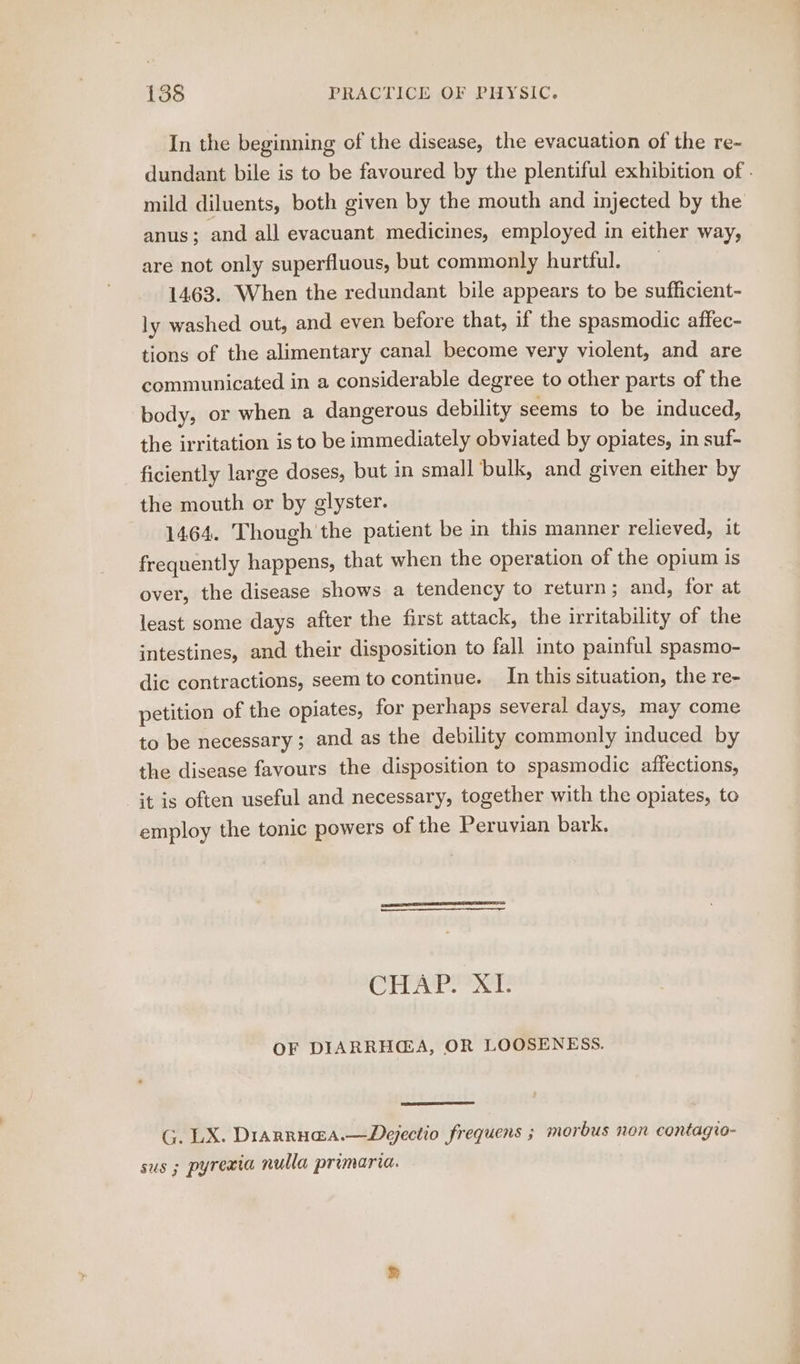 138 PRACTICE OF PHYSIC.

In the beginning of the disease, the evacuation of the redundant bile is to be favoured by the plentiful exhibition of mild diluents, both given by the mouth and injected by the anus; and all evacuant medicines, employed in either way, are not only superfluous, but commonly hurtful.

1463. When the redundant bile appears to be sufficiently washed out, and even before that, if the spasmodic affections of the alimentary canal become very violent, and are communicated in a considerable degree to other parts of the body, or when a dangerous debility seems to be induced, the irritation is to be immediately obviated by opiates, in sufficiently large doses, but in small bulk, and given either by the mouth or by glyster.

1464. Though the patient be in this manner relieved, it frequently happens, that when the operation of the opium is over, the disease shows a tendency to return; and, for at least some days after the first attack, the irritability of the intestines, and their disposition to fall into painful spasmodic contractions, seem to continue. In this situation, the repetition of the opiates, for perhaps several days, may come to be necessary; and as the debility commonly induced by the disease favours the disposition to spasmodic affections, it is often useful and necessary, together with the opiates, to employ the tonic powers of the Peruvian bark.

CHAP. XI.

OF DIARRHŒA, OR LOOSENESS.

G. LX. Diarrhœa.—Dejectio frequens; morbus non contagiosus; pyrexia nulla primaria.